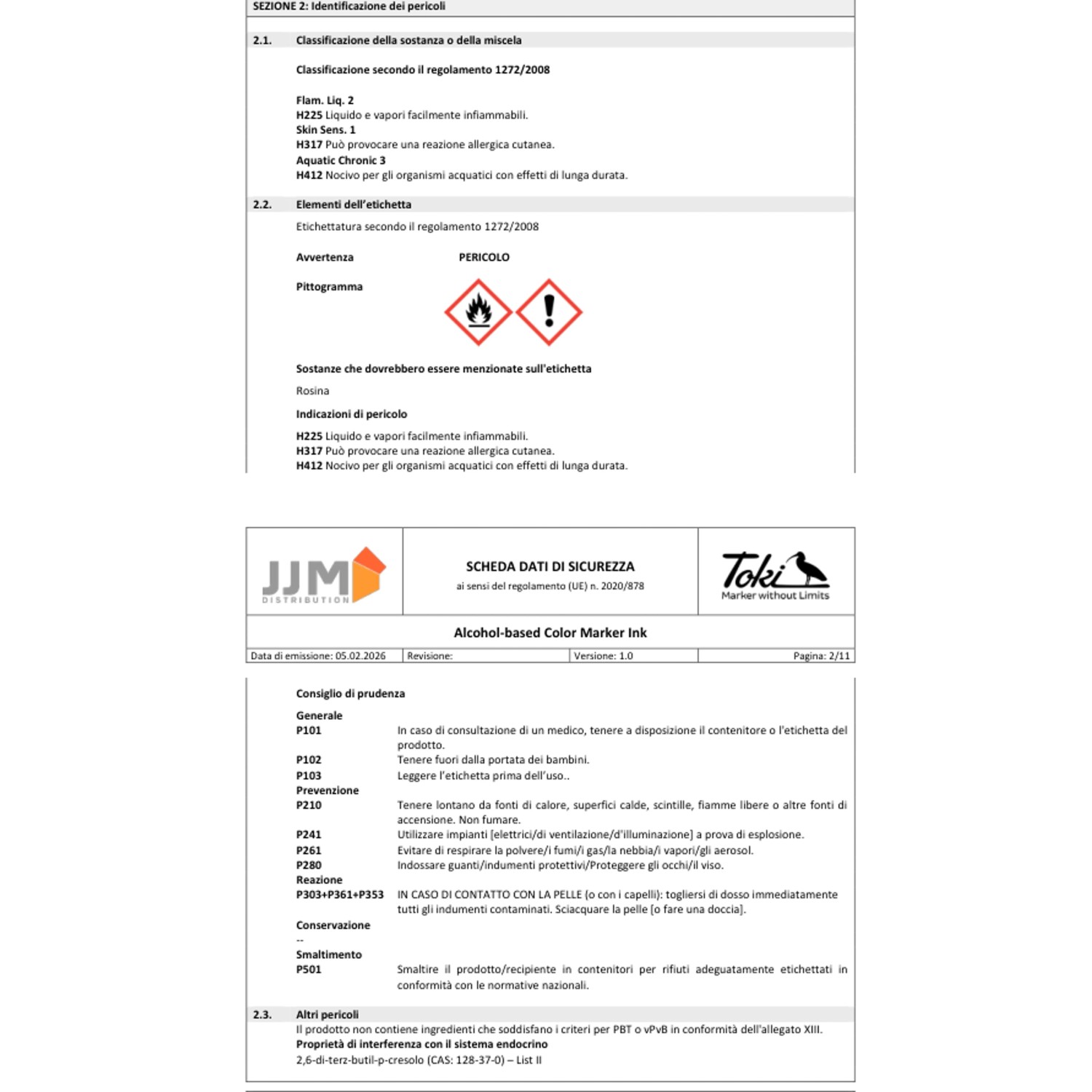 SEZIONE 2: Identificazione dei pericoli

2.1. Classificazione della sostanza o della miscela

Classificazione secondo il regolamento 1272/2008

Flam. Liq. 2
H225 Liquido e vapori facilmente infiammabili.
Skin Sens. 1
H317 Può provocare una reazione allergica cutanea.
Aquatic Chronic 3
H412 Nocivo per gli organismi acquatici con effetti di lunga durata.

2.2. Elementi dell'etichetta

Etichettatura secondo il regolamento 1272/2008

Avvertenza PERICOLO

Pittogramma

Sostanze che dovrebbero essere menzionate sull'etichetta

Rosina

Indicazioni di pericolo

H225 Liquido e vapori facilmente infiammabili.
H317 Può provocare una reazione allergica cutanea.
H412 Nocivo per gli organismi acquatici con effetti di lunga durata.

JJM DISTRIBUTION

SCHEDA DATI DI SICUREZZA
ai sensi del regolamento (UE) n. 2020/878

Toki
Marker without Limits

Alcohol-based Color Marker Ink

Data di emissione: 05.02.2026 Revisione: Versione: 1.0 Pagina: 2/11

Consiglio di prudenza

Generale
P101 In caso di consultazione di un medico, tenere a disposizione il contenitore o l'etichetta del prodotto.
P102 Tenere fuori dalla portata dei bambini.
P103 Leggere l'etichetta prima dell'uso..
Prevenzione
P210 Tenere lontano da fonti di calore, superfici calde, scintille, fiamme libere o altre fonti di accensione. Non fumare.
P241 Utilizzare impianti [elettrici/di ventilazione/d'illuminazione] a prova di esplosione.
P261 Evitare di respirare la polvere/i fumi/i gas/la nebbia/i vapori/gli aerosol.
P280 Indossare guanti/indumenti protettivi/Proteggere gli occhi/il viso.
Reazione
P303+P361+P353 IN CASO DI CONTATTO CON LA PELLE (o con i capelli): togliersi di dosso immediatamente tutti gli indumenti contaminati. Sciacquare la pelle [o fare una doccia].
Conservazione
--
Smaltimento
P501 Smaltire il prodotto/recipiente in contenitori per rifiuti adeguatamente etichettati in conformità con le normative nazionali.

2.3. Altri pericoli
Il prodotto non contiene ingredienti che soddisfano i criteri per PBT o vPvB in conformità dell'allegato XIII.
Proprietà di interferenza con il sistema endocrino
2,6-di-terz-butil-p-cresolo (CAS: 128-37-0) – List II